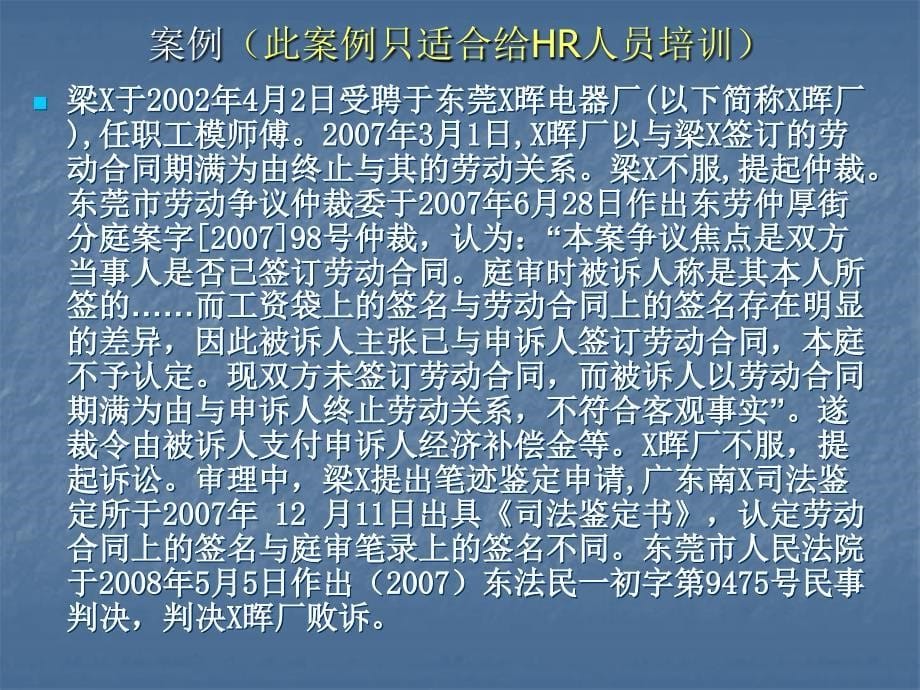 案例（此案例只适合给HR人员培训）

梁X于2002年4月2日受聘于东莞X晖电器厂(以下简称X晖厂),任职工模师傅。2007年3月1日,X晖厂以与梁X签订的劳动合同期满为由终止与其的劳动关系。梁X不服,提起仲裁。东莞市劳动争议仲裁委于2007年6月28日作出东劳仲厚街分庭案字[2007]98号仲裁，认为：“本案争议焦点是双方当事人是否已签订劳动合同。庭审时被诉人称是其本人所签的……而工资袋上的签名与劳动合同上的签名存在明显的差异，因此被诉人主张已与申诉人签订劳动合同，本庭不予认定。现双方未签订劳动合同，而被诉人以劳动合同期满为由与申诉人终止劳动关系，不符合客观事实”。遂裁令由被诉人支付申诉人经济补偿金等。X晖厂不服，提起诉讼。审理中，梁X提出笔迹鉴定申请,广东南X司法鉴定所于2007年 12 月11日出具《司法鉴定书》，认定劳动合同上的签名与庭审笔录上的签名不同。东莞市人民法院于2008年5月5日作出（2007）东法民一初字第9475号民事判决，判决X晖厂败诉。